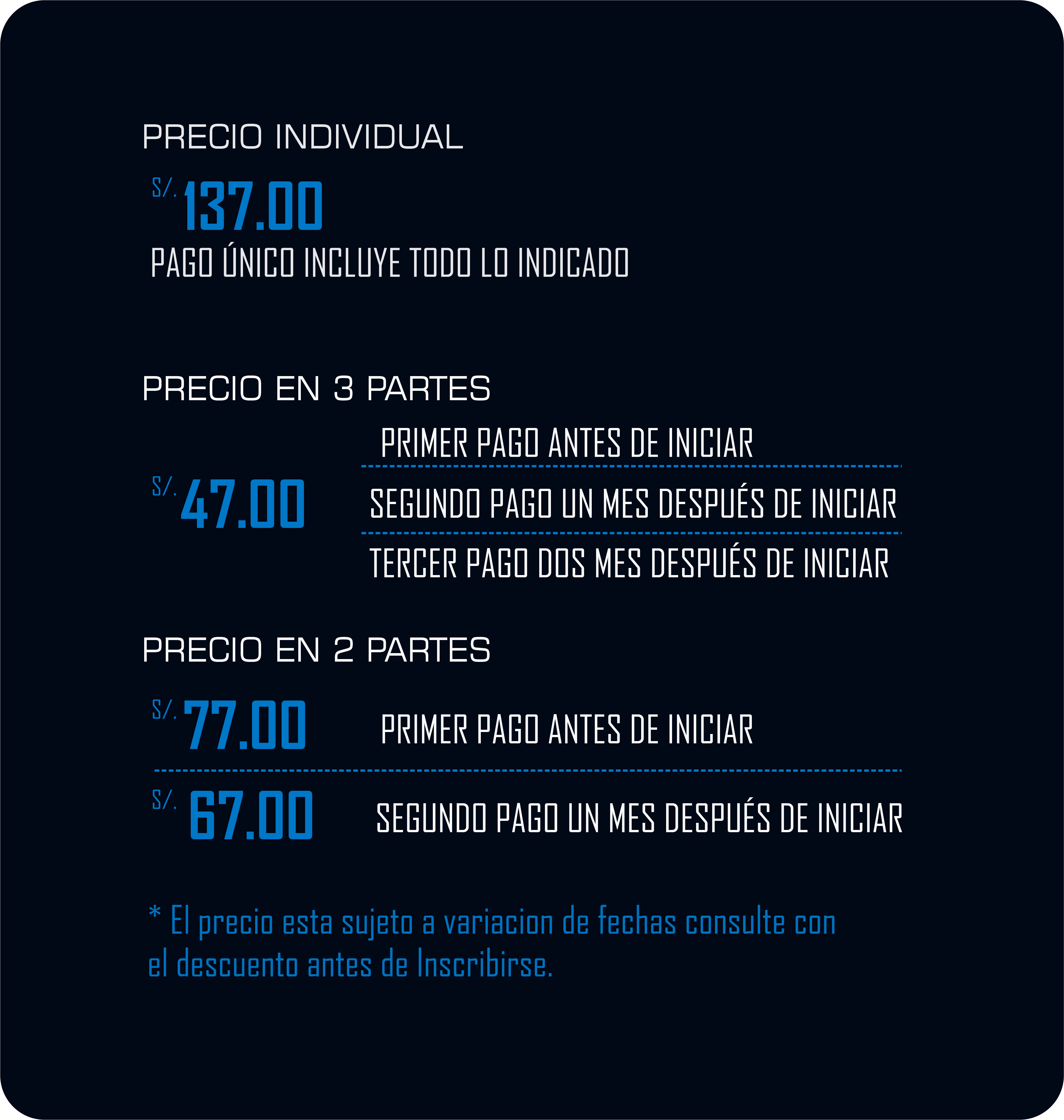 PRECIO INDIVIDUAL

S/. 137.00

PAGO ÚNICO INCLUYE TODO LO INDICADO

PRECIO EN 3 PARTES

S/. 47.00

PRIMER PAGO ANTES DE INICIAR

SEGUNDO PAGO UN MES DESPUÉS DE INICIAR

TERCER PAGO DOS MES DESPUÉS DE INICIAR

PRECIO EN 2 PARTES

S/. 77.00

PRIMER PAGO ANTES DE INICIAR

S/. 67.00

SEGUNDO PAGO UN MES DESPUÉS DE INICIAR

* El precio esta sujeto a variacion de fechas consulte con el descuento antes de Inscribirse.